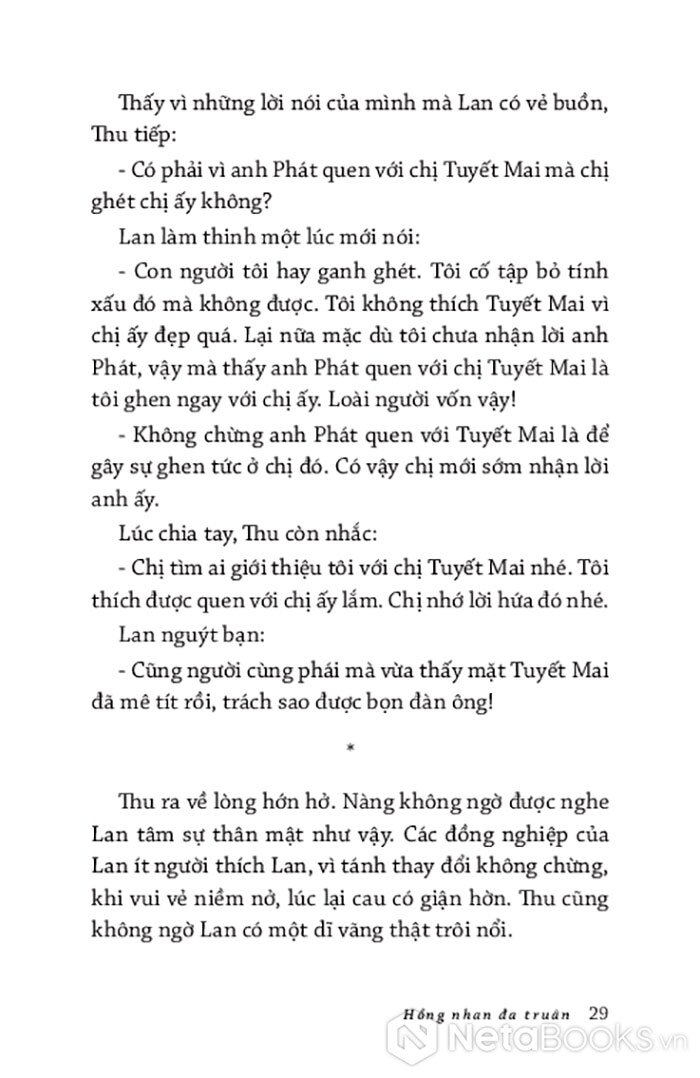 Thấy vì những lời nói của mình mà Lan có vẻ buồn, Thu tiếp:

- Có phải vì anh Phát quen với chị Tuyết Mai mà chị ghét chị ấy không?

Lan làm thinh một lúc mới nói:

- Con người tôi hay ganh ghét. Tôi cố tập bỏ tính xấu đó mà không được. Tôi không thích Tuyết Mai vì chị ấy đẹp quá. Lại nữa mặc dù tôi chưa nhận lời anh Phát, vậy mà thấy anh Phát quen với chị Tuyết Mai là tôi ghen ngay với chị ấy. Loài người vốn vậy!

- Không chừng anh Phát quen với Tuyết Mai là để gây sự ghen tức ở chị đó. Có vậy chị mới sớm nhận lời anh ấy.

Lúc chia tay, Thu còn nhắc:

- Chị tìm ai giới thiệu tôi với chị Tuyết Mai nhé. Tôi thích được quen với chị ấy lắm. Chị nhớ lời hứa đó nhé.

Lan nguýt bạn:

- Cũng người cùng phái mà vừa thấy mặt Tuyết Mai đã mê tít rồi, trách sao được bọn đàn ông!

*

Thu ra về lòng hớn hở. Nàng không ngờ được nghe Lan tâm sự thân mật như vậy. Các đồng nghiệp của Lan ít người thích Lan, vì tánh thay đổi không chừng, khi vui vẻ niềm nở, lúc lại cau có giận hờn. Thu cũng không ngờ Lan có một dĩ vãng thật trôi nổi.

Hồng nhan đa truân 29

NetaBooks.vn